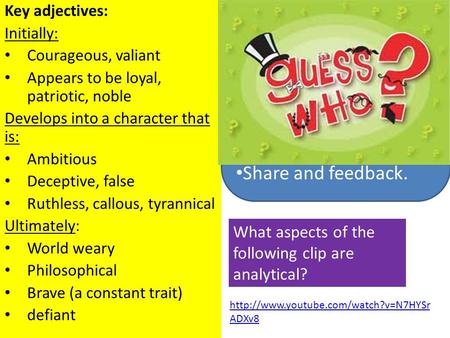 Key adjectives:
Initially:
• Courageous, valiant
• Appears to be loyal, patriotic, noble
Develops into a character that is:
• Ambitious
• Deceptive, false
• Ruthless, callous, tyrannical
Ultimately:
• World weary
• Philosophical
• Brave (a constant trait)
• defiant

GUESS WHO?

•Share and feedback.

What aspects of the following clip are analytical?

http://www.youtube.com/watch?v=N7HYSrADXv8